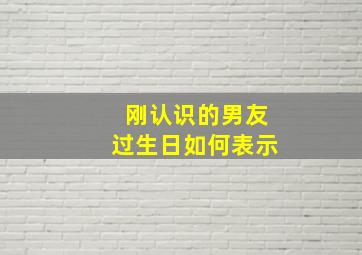 刚认识的男友
过生日如何表示